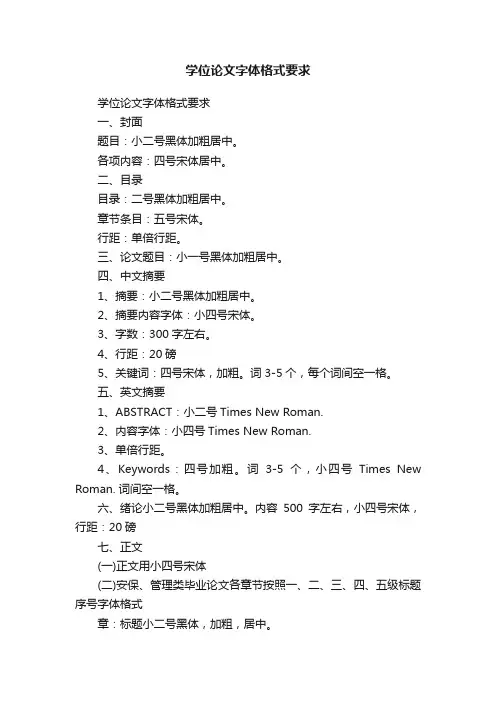 学位论文字体格式要求

学位论文字体格式要求

一、封面

题目：小二号黑体加粗居中。

各项内容：四号宋体居中。

二、目录

目录：二号黑体加粗居中。

章节条目：五号宋体。

行距：单倍行距。

三、论文题目：小一号黑体加粗居中。

四、中文摘要

1、摘要：小二号黑体加粗居中。

2、摘要内容字体：小四号宋体。

3、字数：300 字左右。

4、行距：20 磅

5、关键词：四号宋体，加粗。词 3-5 个，每个词间空一格。

五、英文摘要

1、ABSTRACT：小二号 Times New Roman.

2、内容字体：小四号 Times New Roman.

3、单倍行距。

4、Keywords：四号加粗。词 3-5 个，小四号 Times New Roman. 词间空一格。

六、绪论小二号黑体加粗居中。内容 500 字左右，小四号宋体，行距：20 磅

七、正文

(一)正文用小四号宋体

(二)安保、管理类毕业论文各章节按照一、二、三、四、五级标题序号字体格式

章：标题小二号黑体，加粗，居中。